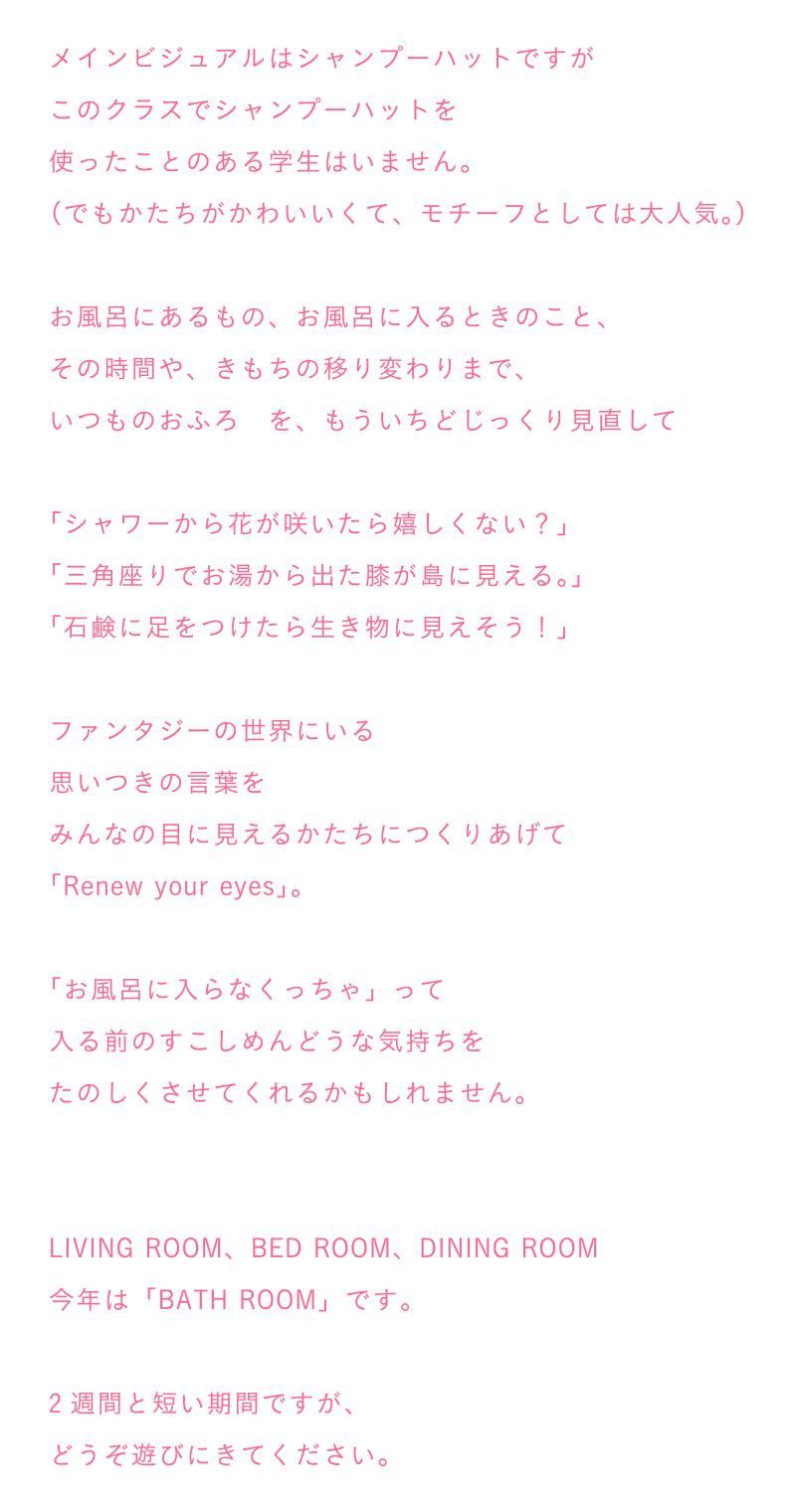 メインビジュアルはシャンプーハットですが
このクラスでシャンプーハットを
使ったことのある学生はいません。
(でもかたちがかわいいくて、モチーフとしては大人気。)

お風呂にあるもの、お風呂に入るときのこと、
その時間や、きもちの移り変わりまで、
いつものおふろ　を、もういちどじっくり見直して

「シャワーから花が咲いたら嬉しくない？」
「三角座りでお湯から出た膝が島に見える。」
「石鹸に足をつけたら生き物に見えそう！」

ファンタジーの世界にいる
思いつきの言葉を
みんなの目に見えるかたちにつくりあげて
「Renew your eyes」。

「お風呂に入らなくっちゃ」って
入る前のすこしめんどうな気持ちを
たのしくさせてくれるかもしれません。

LIVING ROOM、BED ROOM、DINING ROOM
今年は「BATH ROOM」です。

2週間と短い期間ですが、
どうぞ遊びにきてください。